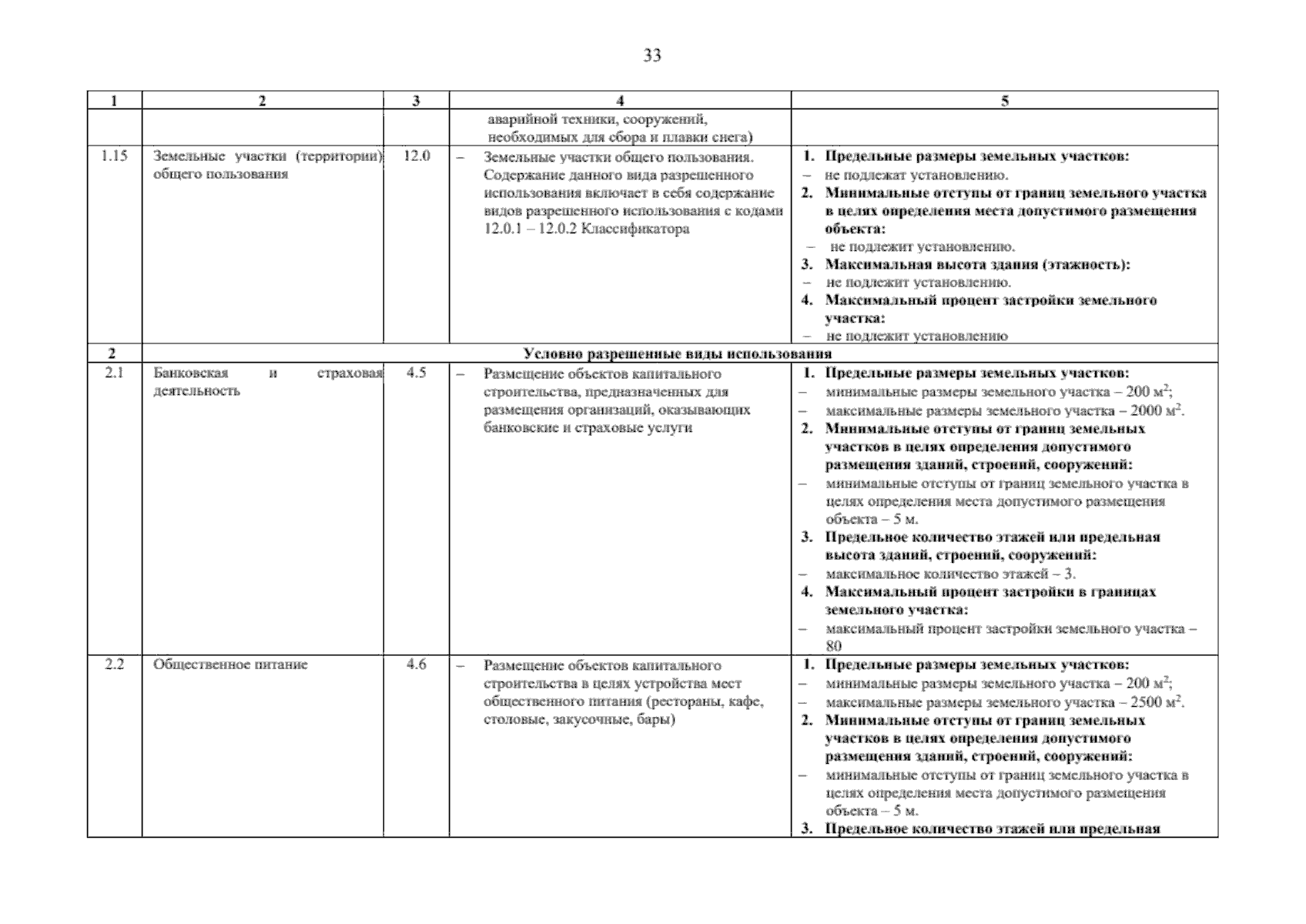 33

| 1 | 2 | 3 | 4 | 5 |
|---|---|---|---|---|
| | | | аварийной техники, сооружений, необходимых для сбора и плавки снега) | |
| 1.15 | Земельные участки (территории) общего пользования | 12.0 | – Земельные участки общего пользования. Содержание данного вида разрешенного использования включает в себя содержание видов разрешенного использования с кодами 12.0.1 – 12.0.2 Классификатора | 1. Предельные размеры земельных участков: – не подлежат установлению. 2. Минимальные отступы от границ земельного участка в целях определения места допустимого размещения объекта: – не подлежит установлению. 3. Максимальная высота здания (этажность): – не подлежит установлению. 4. Максимальный процент застройки земельного участка: – не подлежит установлению |
| 2 | Условно разрешенные виды использования | | | |
| 2.1 | Банковская и страховая деятельность | 4.5 | – Размещение объектов капитального строительства, предназначенных для размещения организаций, оказывающих банковские и страховые услуги | 1. Предельные размеры земельных участков: – минимальные размеры земельного участка – 200 $м^2$; – максимальные размеры земельного участка – 2000 $м^2$. 2. Минимальные отступы от границ земельных участков в целях определения допустимого размещения зданий, строений, сооружений: – минимальные отступы от границ земельного участка в целях определения места допустимого размещения объекта – 5 м. 3. Предельное количество этажей или предельная высота зданий, строений, сооружений: – максимальное количество этажей – 3. 4. Максимальный процент застройки в границах земельного участка: – максимальный процент застройки земельного участка – 80 |
| 2.2 | Общественное питание | 4.6 | – Размещение объектов капитального строительства в целях устройства мест общественного питания (рестораны, кафе, столовые, закусочные, бары) | 1. Предельные размеры земельных участков: – минимальные размеры земельного участка – 200 $м^2$; – максимальные размеры земельного участка – 2500 $м^2$. 2. Минимальные отступы от границ земельных участков в целях определения допустимого размещения зданий, строений, сооружений: – минимальные отступы от границ земельного участка в целях определения места допустимого размещения объекта – 5 м. 3. Предельное количество этажей или предельная |